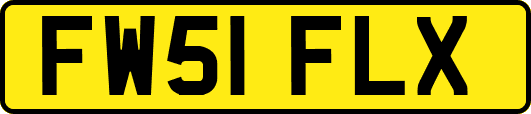 FW51 FLX